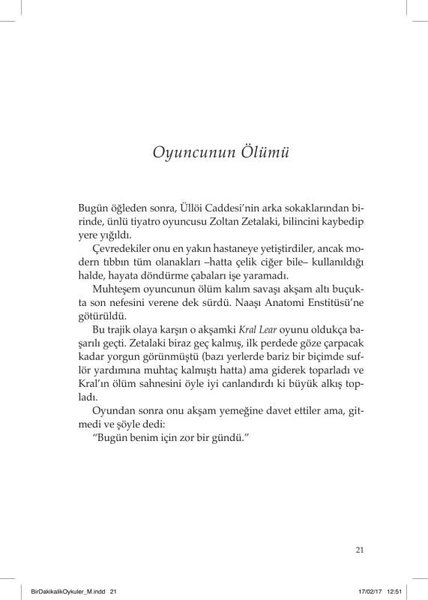 Oyuncunun Ölümü

Bugün öğleden sonra, Üllöi Caddesi'nin arka sokaklarından birinde, ünlü tiyatro oyuncusu Zoltan Zetalaki, bilincini kaybedip yere yığıldı.

Çevredekiler onu en yakın hastaneye yetiştirdiler, ancak modern tıbbın tüm olanakları –hatta çelik ciğer bile– kullanıldığı halde, hayata döndürme çabaları işe yaramadı.

Muhteşem oyuncunun ölüm kalım savaşı akşam altı buçukta son nefesini verene dek sürdü. Naaşı Anatomi Enstitüsü'ne götürüldü.

Bu trajik olaya karşın o akşamki Kral Lear oyunu oldukça başarılı geçti. Zetalaki biraz geç kalmış, ilk perdede göze çarpacak kadar yorgun görünmüştü (bazı yerlerde bariz bir biçimde suflör yardımına muhtaç kalmıştı hatta) ama giderek toparladı ve Kral'ın ölüm sahnesini öyle iyi canlandırdı ki büyük alkış topladı.

Oyundan sonra onu akşam yemeğine davet ettiler ama, gitmedi ve şöyle dedi:

"Bugün benim için zor bir gündü."

21

BirDakikalikOykuler_M.indd 21

17/02/17 12:51